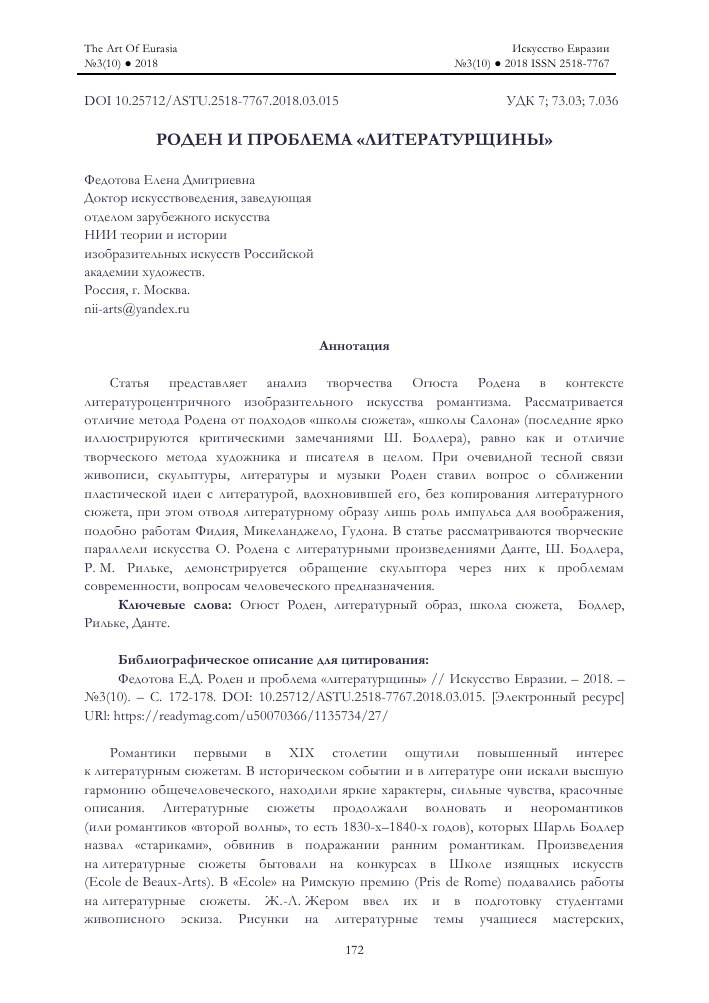 The Art Of Eurasia
№3(10) ● 2018

Искусство Евразии
№3(10) ● 2018 ISSN 2518-7767

DOI 10.25712/ASTU.2518-7767.2018.03.015

УДК 7; 73.03; 7.036

РОДЕН И ПРОБЛЕМА «ЛИТЕРАТУРЩИНЫ»

Федотова Елена Дмитриевна
Доктор искусствоведения, заведующая отделом зарубежного искусства
НИИ теории и истории изобразительных искусств Российской академии художеств.
Россия, г. Москва.
nii-arts@yandex.ru

Аннотация

Статья представляет анализ творчества Огюста Родена в контексте литературоцентричного изобразительного искусства романтизма. Рассматривается отличие метода Родена от подходов «школы сюжета», «школы Салона» (последние ярко иллюстрируются критическими замечаниями Ш. Бодлера), равно как и отличие творческого метода художника и писателя в целом. При очевидной тесной связи живописи, скульптуры, литературы и музыки Роден ставил вопрос о сближении пластической идеи с литературой, вдохновившей его, без копирования литературного сюжета, при этом отводя литературному образу лишь роль импульса для воображения, подобно работам Фидия, Микеланджело, Гудона. В статье рассматриваются творческие параллели искусства О. Родена с литературными произведениями Данте, Ш. Бодлера, Р. М. Рильке, демонстрируется обращение скульптора через них к проблемам современности, вопросам человеческого предназначения.

Ключевые слова: Огюст Роден, литературный образ, школа сюжета, Бодлер, Рильке, Данте.

Библиографическое описание для цитирования:
Федотова Е.Д. Роден и проблема «литературщины» // Искусство Евразии. – 2018. – №3(10). – С. 172-178. DOI: 10.25712/ASTU.2518-7767.2018.03.015. [Электронный ресурс] URl: https://readymag.com/u50070366/1135734/27/

Романтики первыми в XIX столетии ощутили повышенный интерес к литературным сюжетам. В историческом событии и в литературе они искали высшую гармонию общечеловеческого, находили яркие характеры, сильные чувства, красочные описания. Литературные сюжеты продолжали волновать и неоромантиков (или романтиков «второй волны», то есть 1830-х–1840-х годов), которых Шарль Бодлер назвал «стариками», обвинив в подражании ранним романтикам. Произведения на литературные сюжеты бытовали на конкурсах в Школе изящных искусств (Ecole de Beaux-Arts). В «Ecole» на Римскую премию (Pris de Rome) подавались работы на литературные сюжеты. Ж.-Л. Жером ввел их и в подготовку студентами живописного эскиза. Рисунки на литературные темы учащиеся мастерских,

172